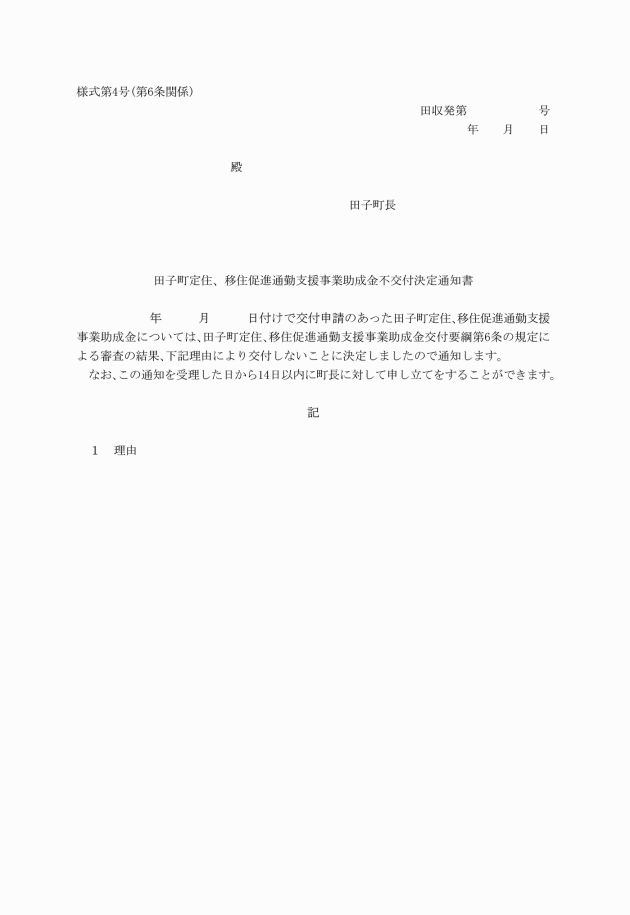 様式第4号(第6条関係)

田収発第　　　　　号
年　　月　　日

殿

田子町長

田子町定住、移住促進通勤支援事業助成金不交付決定通知書

年　　　月　　　日付けで交付申請のあった田子町定住､移住促進通勤支援事業助成金については、田子町定住､移住促進通勤支援事業助成金交付要綱第6条の規定による審査の結果、下記理由により交付しないことに決定しましたので通知します。
なお、この通知を受理した日から14日以内に町長に対して申し立てをすることができます。

記

1　理由